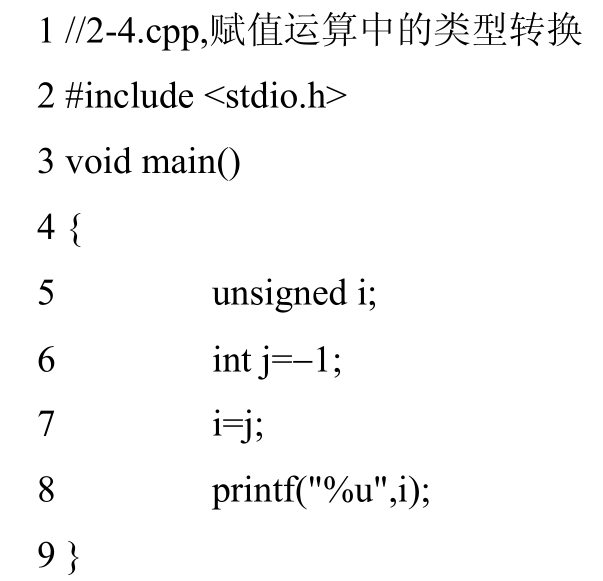 1 //2-4.cpp,赋值运算中的类型转换
2 #include <stdio.h>
3 void main()
4 {
5 unsigned i;
6 int j=–1;
7 i=j;
8 printf("%u",i);
9 }